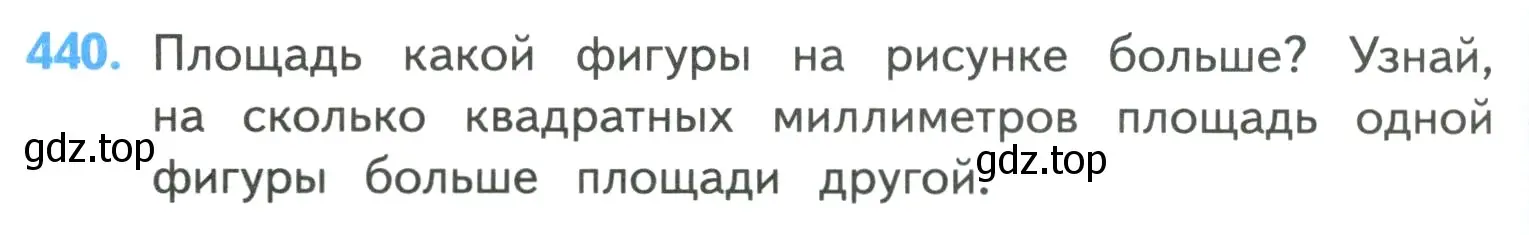 440. Площадь какой фигуры на рисунке больше? Узнай, на сколько квадратных миллиметров площадь одной фигуры больше площади другой.

gdz.top

gdz.top